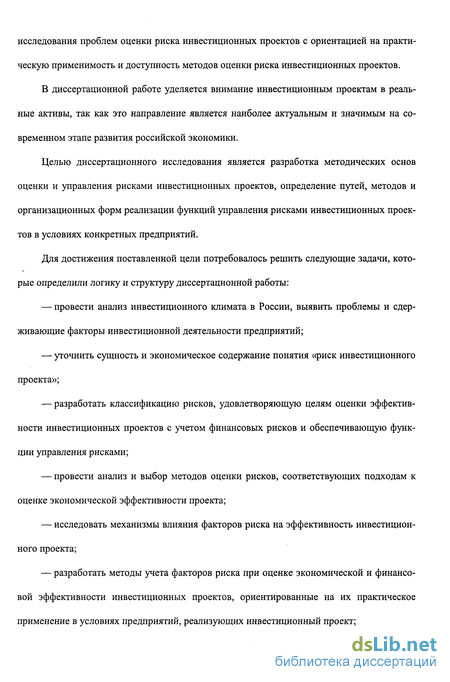 исследования проблем оценки риска инвестиционных проектов с ориентацией на практическую применимость и доступность методов оценки риска инвестиционных проектов.

В диссертационной работе уделяется внимание инвестиционным проектам в реальные активы, так как это направление является наиболее актуальным и значимым на современном этапе развития российской экономики.

Целью диссертационного исследования является разработка методических основ оценки и управления рисками инвестиционных проектов, определение путей, методов и организационных форм реализации функций управления рисками инвестиционных проектов в условиях конкретных предприятий.

Для достижения поставленной цели потребовалось решить следующие задачи, которые определили логику и структуру диссертационной работы:

— провести анализ инвестиционного климата в России, выявить проблемы и сдерживающие факторы инвестиционной деятельности предприятий;

— уточнить сущность и экономическое содержание понятия «риск инвестиционного проекта»;

— разработать классификацию рисков, удовлетворяющую целям оценки эффективности инвестиционных проектов с учетом финансовых рисков и обеспечивающую функции управления рисками;

— провести анализ и выбор методов оценки рисков, соответствующих подходам к оценке экономической эффективности проекта;

— исследовать механизмы влияния факторов риска на эффективность инвестиционного проекта;

— разработать методы учета факторов риска при оценке экономической и финансовой эффективности инвестиционных проектов, ориентированные на их практическое применение в условиях предприятий, реализующих инвестиционный проект;

dsLib.net
библиотека диссертаций